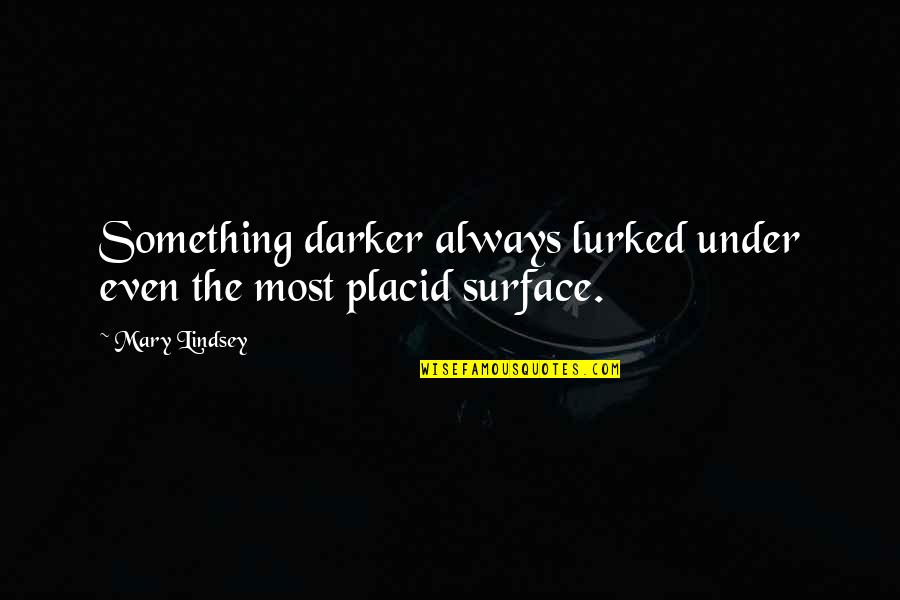 Something darker always lurked under even the most placid surface.

~ Mary Lindsey

WISEFAMOUSQUOTES.COM